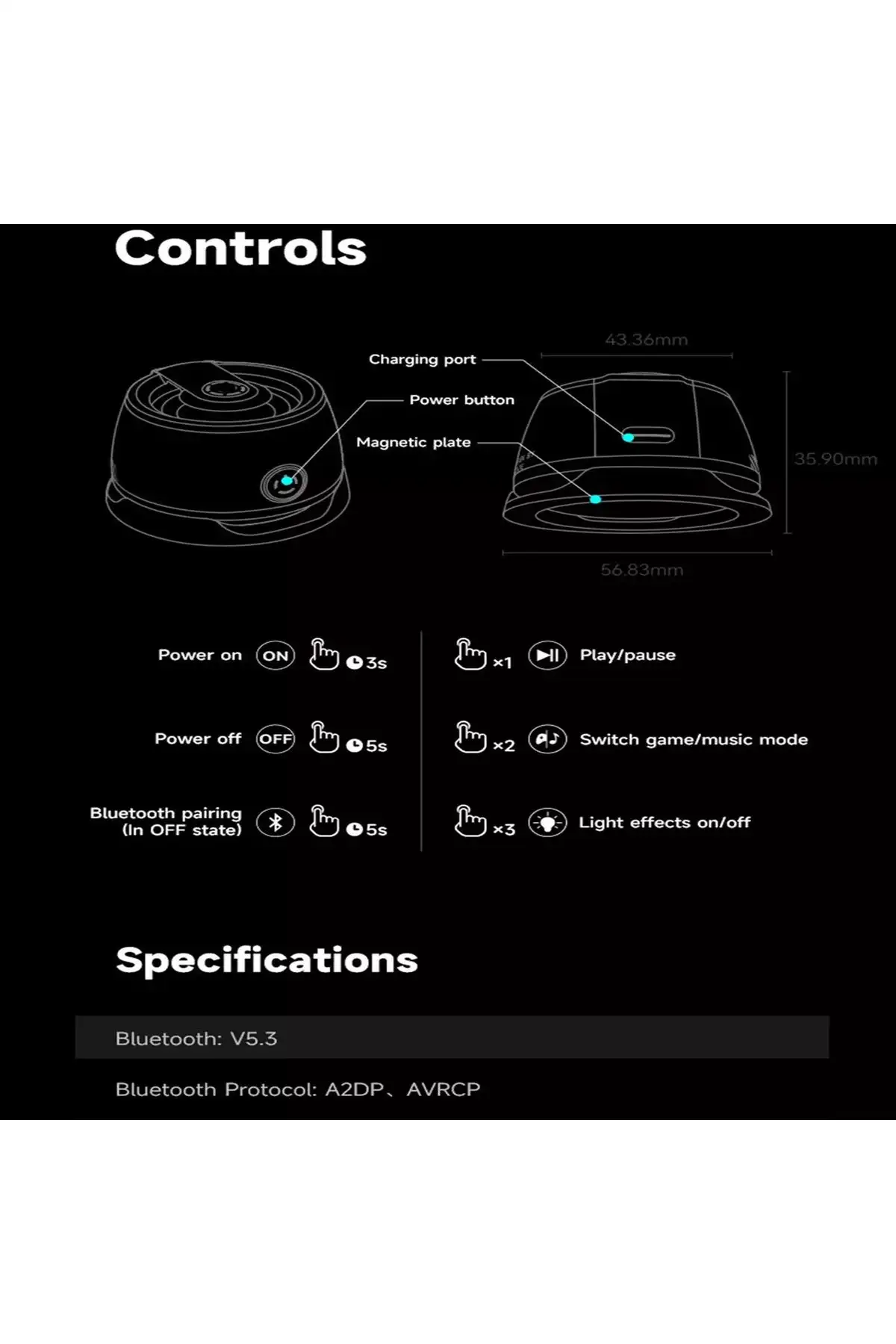 Controls

Charging port

Power button

Magnetic plate

43.36mm

35.90mm

56.83mm

Power on ON 3s

Power off OFF 5s

Bluetooth pairing (In OFF state) 5s

×1 Play/pause

×2 Switch game/music mode

×3 Light effects on/off

Specifications

Bluetooth: V5.3

Bluetooth Protocol: A2DP、AVRCP